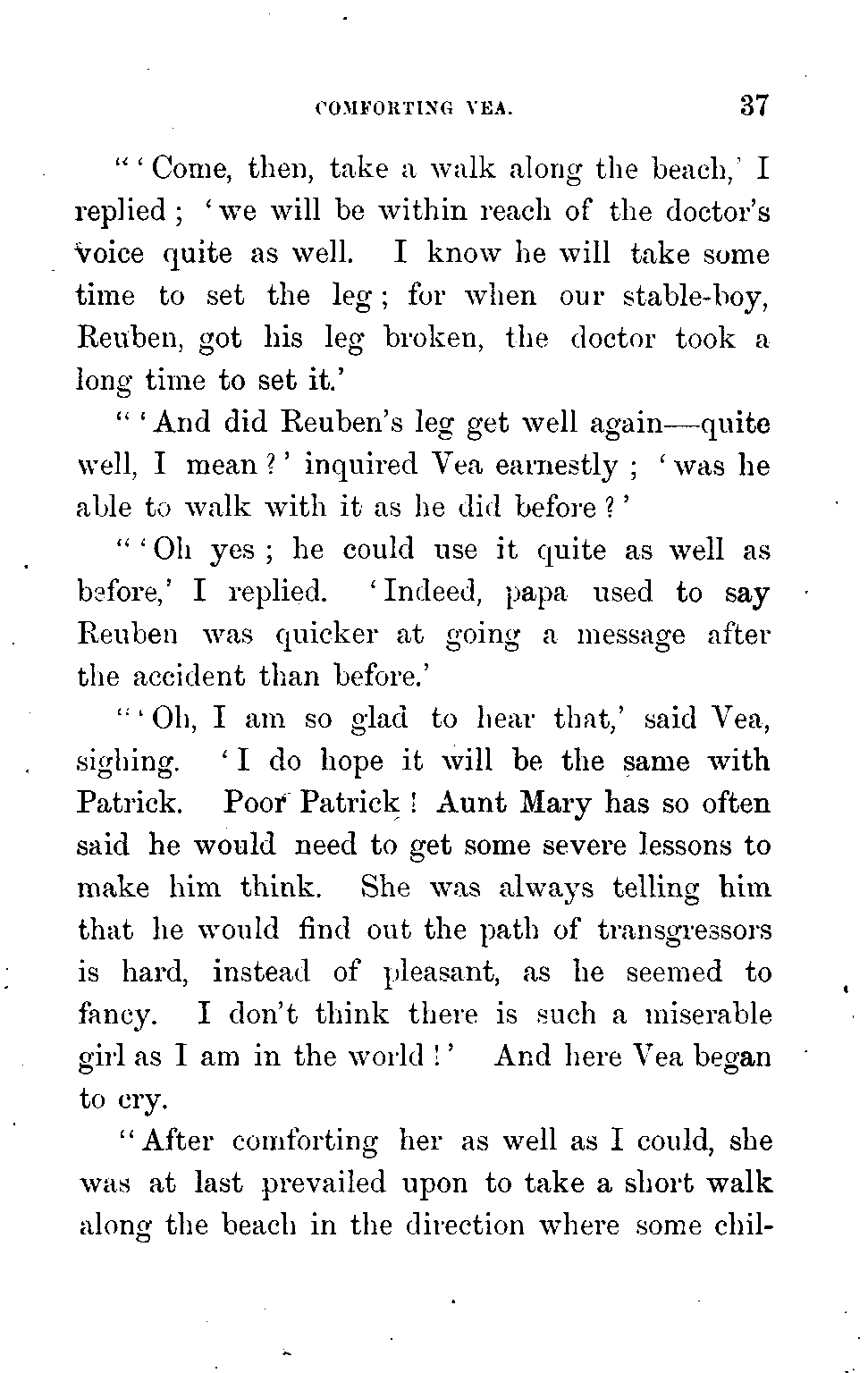 COMFORTING VEA. 37

"'Come, then, take a walk along the beach,' I replied; 'we will be within reach of the doctor's voice quite as well. I know he will take some time to set the leg; for when our stable-boy, Reuben, got his leg broken, the doctor took a long time to set it.'

"'And did Reuben's leg get well again—quite well, I mean?' inquired Vea earnestly; 'was he able to walk with it as he did before?'

"'Oh yes; he could use it quite as well as before,' I replied. 'Indeed, papa used to say Reuben was quicker at going a message after the accident than before.'

"'Oh, I am so glad to hear that,' said Vea, sighing. 'I do hope it will be the same with Patrick. Poor Patrick! Aunt Mary has so often said he would need to get some severe lessons to make him think. She was always telling him that he would find out the path of transgressors is hard, instead of pleasant, as he seemed to fancy. I don't think there is such a miserable girl as I am in the world!' And here Vea began to cry.

"After comforting her as well as I could, she was at last prevailed upon to take a short walk along the beach in the direction where some chil-